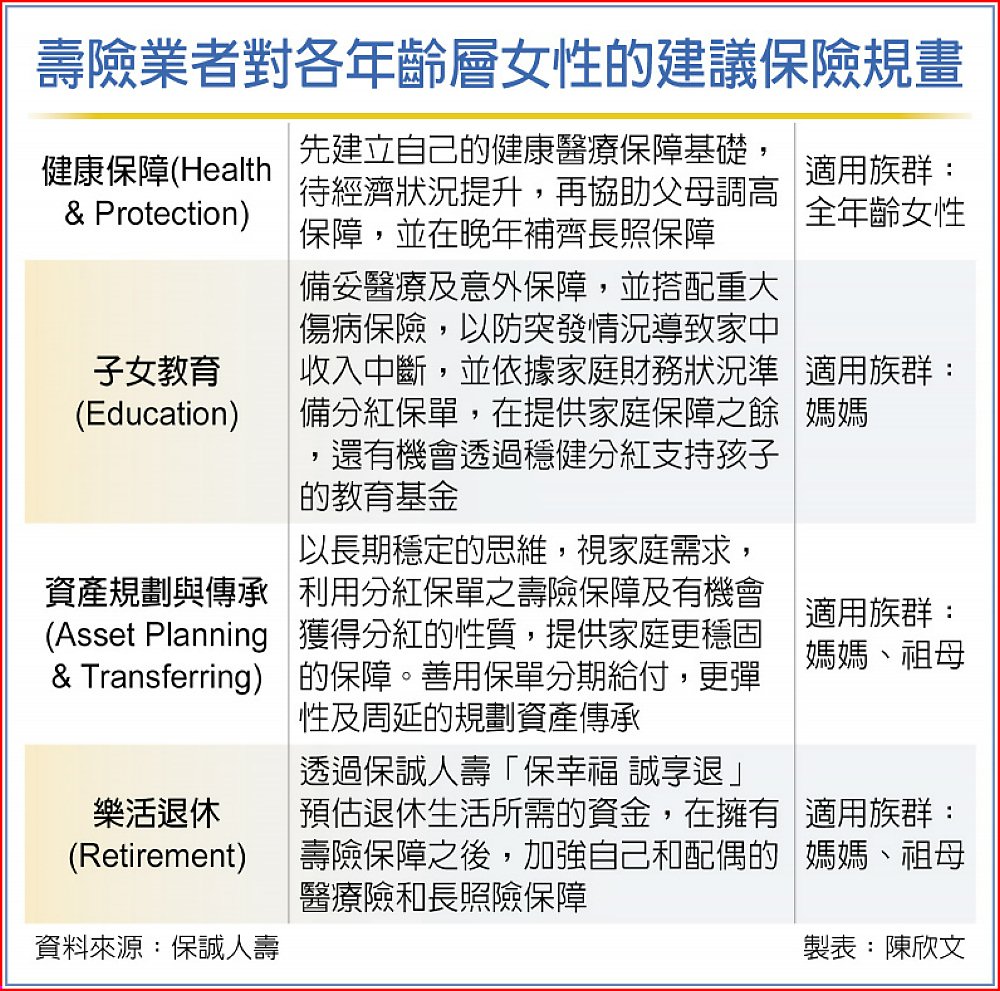 壽險業者對各年齡層女性的建議保險規畫

| | | |
|---|---|---|
| 健康保障(Health & Protection) | 先建立自己的健康醫療保障基礎，待經濟狀況提升，再協助父母調高保障，並在晚年補齊長照保障 | 適用族群：全年齡女性 |
| 子女教育 (Education) | 備妥醫療及意外保障，並搭配重大傷病保險，以防突發情況導致家中收入中斷，並依據家庭財務狀況準備分紅保單，在提供家庭保障之餘，還有機會透過穩健分紅支持孩子的教育基金 | 適用族群：媽媽 |
| 資產規劃與傳承 (Asset Planning & Transferring) | 以長期穩定的思維，視家庭需求，利用分紅保單之壽險保障及有機會獲得分紅的性質，提供家庭更穩固的保障。善用保單分期給付，更彈性及周延的規劃資產傳承 | 適用族群：媽媽、祖母 |
| 樂活退休 (Retirement) | 透過保誠人壽「保幸福 誠享退」預估退休生活所需的資金，在擁有壽險保障之後，加強自己和配偶的醫療險和長照險保障 | 適用族群：媽媽、祖母 |

資料來源：保誠人壽　製表：陳欣文